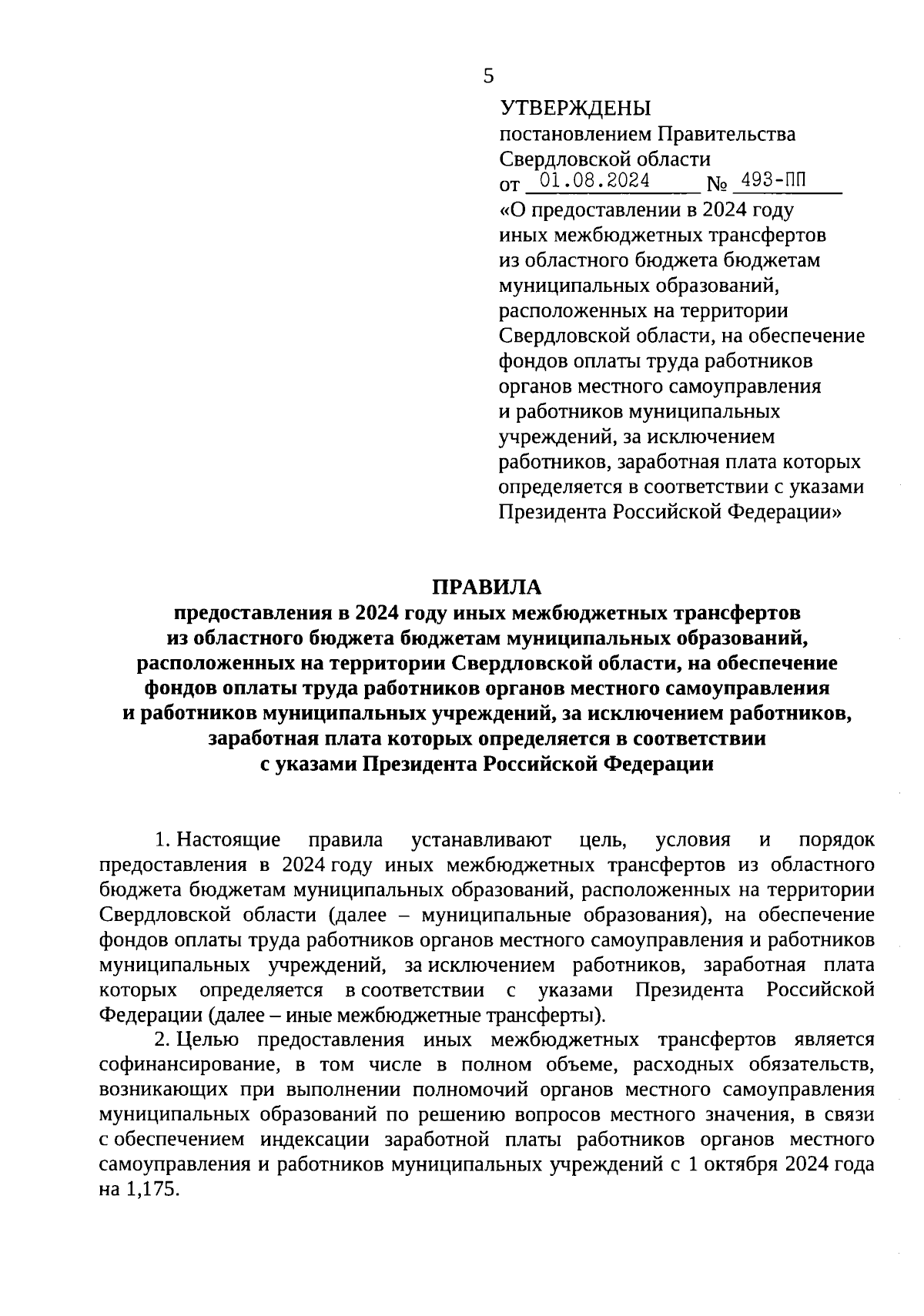 5

УТВЕРЖДЕНЫ
постановлением Правительства Свердловской области
от 01.08.2024 № 493-ПП
«О предоставлении в 2024 году иных межбюджетных трансфертов из областного бюджета бюджетам муниципальных образований, расположенных на территории Свердловской области, на обеспечение фондов оплаты труда работников органов местного самоуправления и работников муниципальных учреждений, за исключением работников, заработная плата которых определяется в соответствии с указами Президента Российской Федерации»

ПРАВИЛА
предоставления в 2024 году иных межбюджетных трансфертов из областного бюджета бюджетам муниципальных образований, расположенных на территории Свердловской области, на обеспечение фондов оплаты труда работников органов местного самоуправления и работников муниципальных учреждений, за исключением работников, заработная плата которых определяется в соответствии с указами Президента Российской Федерации

1. Настоящие правила устанавливают цель, условия и порядок предоставления в 2024 году иных межбюджетных трансфертов из областного бюджета бюджетам муниципальных образований, расположенных на территории Свердловской области (далее – муниципальные образования), на обеспечение фондов оплаты труда работников органов местного самоуправления и работников муниципальных учреждений, за исключением работников, заработная плата которых определяется в соответствии с указами Президента Российской Федерации (далее – иные межбюджетные трансферты).

2. Целью предоставления иных межбюджетных трансфертов является софинансирование, в том числе в полном объеме, расходных обязательств, возникающих при выполнении полномочий органов местного самоуправления муниципальных образований по решению вопросов местного значения, в связи с обеспечением индексации заработной платы работников органов местного самоуправления и работников муниципальных учреждений с 1 октября 2024 года на 1,175.